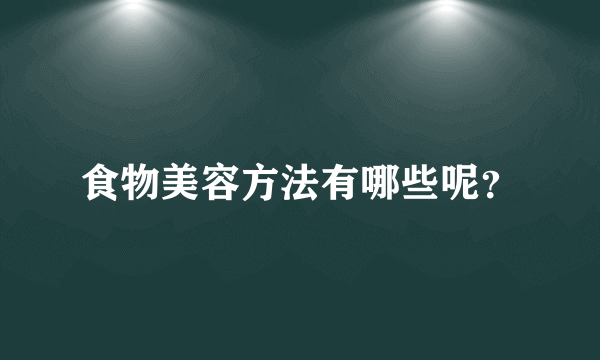 食物美容方法有哪些呢?